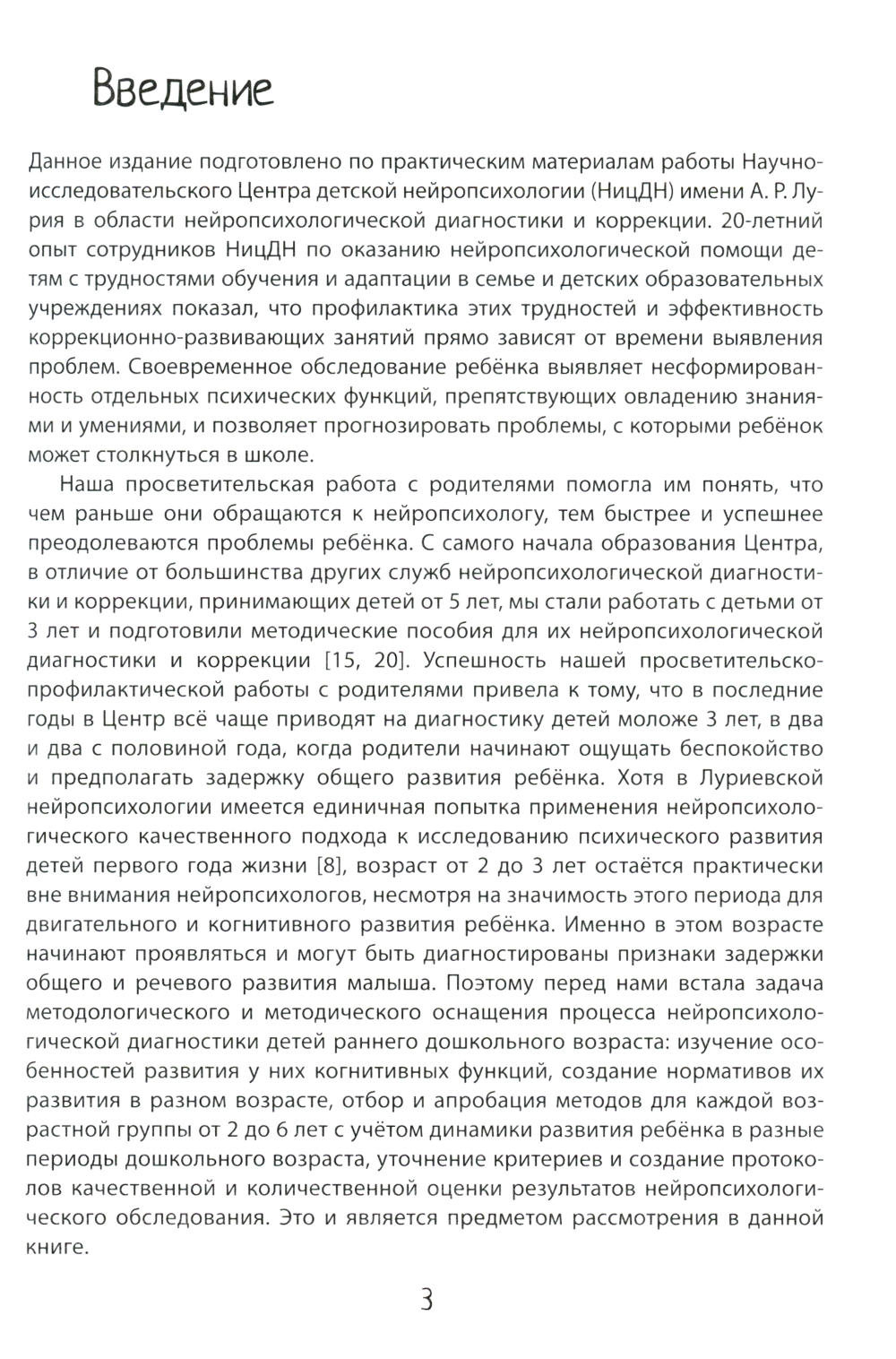 Введение

Данное издание подготовлено по практическим материалам работы Научно-исследовательского Центра детской нейропсихологии (НицДН) имени А. Р. Лурия в области нейропсихологической диагностики и коррекции. 20-летний опыт сотрудников НицДН по оказанию нейропсихологической помощи детям с трудностями обучения и адаптации в семье и детских образовательных учреждениях показал, что профилактика этих трудностей и эффективность коррекционно-развивающих занятий прямо зависят от времени выявления проблем. Своевременное обследование ребёнка выявляет несформированность отдельных психических функций, препятствующих овладению знаниями и умениями, и позволяет прогнозировать проблемы, с которыми ребёнок может столкнуться в школе.

Наша просветительская работа с родителями помогла им понять, что чем раньше они обращаются к нейропсихологу, тем быстрее и успешнее преодолеваются проблемы ребёнка. С самого начала образования Центра, в отличие от большинства других служб нейропсихологической диагностики и коррекции, принимающих детей от 5 лет, мы стали работать с детьми от 3 лет и подготовили методические пособия для их нейропсихологической диагностики и коррекции [15, 20]. Успешность нашей просветительско-профилактической работы с родителями привела к тому, что в последние годы в Центр всё чаще приводят на диагностику детей моложе 3 лет, в два и два с половиной года, когда родители начинают ощущать беспокойство и предполагать задержку общего развития ребёнка. Хотя в Луриевской нейропсихологии имеется единичная попытка применения нейропсихологического качественного подхода к исследованию психического развития детей первого года жизни [8], возраст от 2 до 3 лет остаётся практически вне внимания нейропсихологов, несмотря на значимость этого периода для двигательного и когнитивного развития ребёнка. Именно в этом возрасте начинают проявляться и могут быть диагностированы признаки задержки общего и речевого развития малыша. Поэтому перед нами встала задача методологического и методического оснащения процесса нейропсихологической диагностики детей раннего дошкольного возраста: изучение особенностей развития у них когнитивных функций, создание нормативов их развития в разном возрасте, отбор и апробация методов для каждой возрастной группы от 2 до 6 лет с учётом динамики развития ребёнка в разные периоды дошкольного возраста, уточнение критериев и создание протоколов качественной и количественной оценки результатов нейропсихологического обследования. Это и является предметом рассмотрения в данной книге.

3